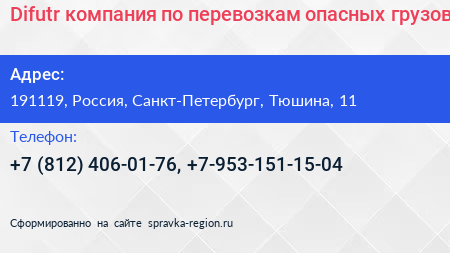 Difutr компания по перевозкам опасных грузов

Адрес:
191119, Россия, Санкт-Петербург, Тюшина, 11

Телефон:
+7 (812) 406-01-76, +7-953-151-15-04

Сформированно на сайте spravka-region.ru